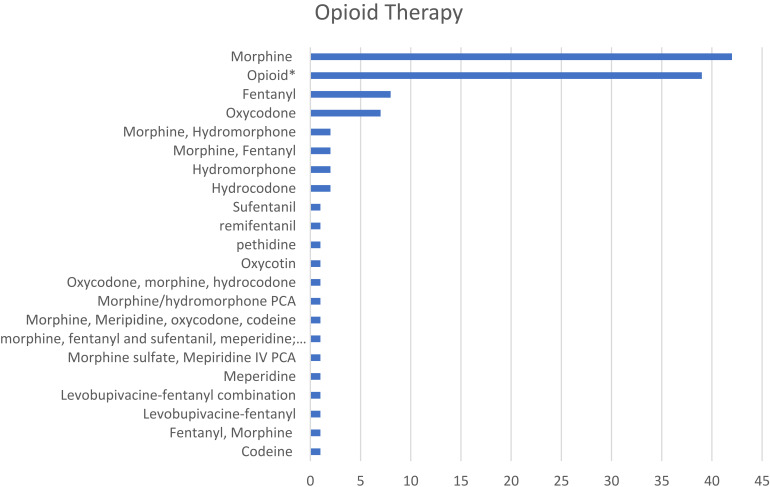 Opioid Therapy

Morphine
Opioid*
Fentanyl
Oxycodone
Morphine, Hydromorphone
Morphine, Fentanyl
Hydromorphone
Hydrocodone
Sufentanil
remifentanil
pethidine
Oxycotin
Oxycodone, morphine, hydrocodone
Morphine/hydromorphone PCA
Morphine, Meripidine, oxycodone, codeine
morphine, fentanyl and sufentanil, meperidine;…
Morphine sulfate, Mepiridine IV PCA
Meperidine
Levobupivacine-fentanyl combination
Levobupivacine-fentanyl
Fentanyl, Morphine
Codeine

0 5 10 15 20 25 30 35 40 45